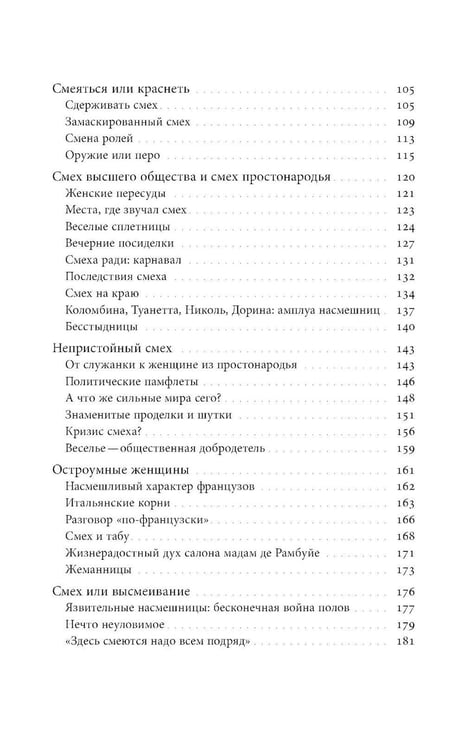 Смеяться или краснеть 105
Сдерживать смех 105
Замаскированный смех 109
Смена ролей 113
Оружие или перо 115

Смех высшего общества и смех простонародья 120
Женские пересуды 121
Места, где звучал смех 123
Веселые сплетницы 124
Вечерние посиделки 127
Смеха ради: карнавал 131
Последствия смеха 132
Смех на краю 134
Коломбина, Туанетта, Николь, Дорина: амплуа насмешниц 137
Бесстыдницы 140

Непристойный смех 143
От служанки к женщине из простонародья 143
Политические памфлеты 146
А что же сильные мира сего? 148
Знаменитые проделки и шутки 151
Кризис смеха? 156
Веселье — общественная добродетель 159

Остроумные женщины 161
Насмешливый характер французов 162
Итальянские корни 163
Разговор «по-французски» 166
Смех и табу 168
Жизнерадостный дух салона мадам де Рамбуйе 171
Жеманницы 173

Смех или высмеивание 176
Язвительные насмешницы: бесконечная война полов 177
Нечто неуловимое 179
«Здесь смеются надо всем подряд» 181